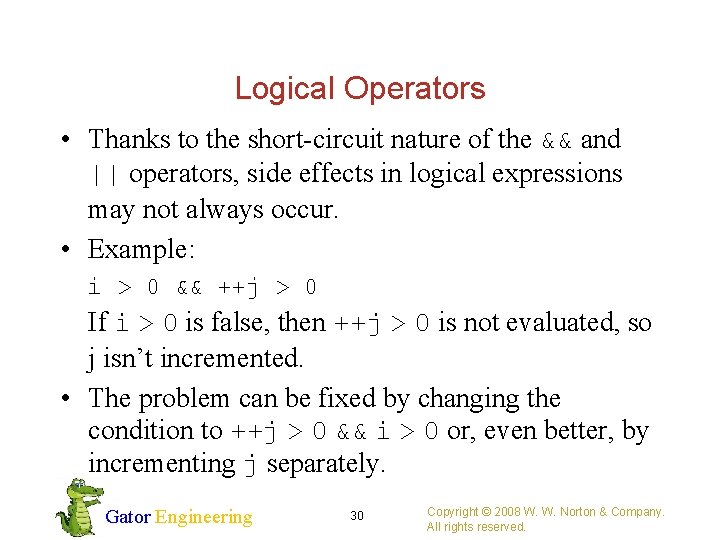 Logical Operators

• Thanks to the short-circuit nature of the && and || operators, side effects in logical expressions may not always occur.

• Example:
i > 0 && ++j > 0
If i > 0 is false, then ++j > 0 is not evaluated, so j isn't incremented.

• The problem can be fixed by changing the condition to ++j > 0 && i > 0 or, even better, by incrementing j separately.

Gator Engineering

30

Copyright © 2008 W. W. Norton & Company. All rights reserved.